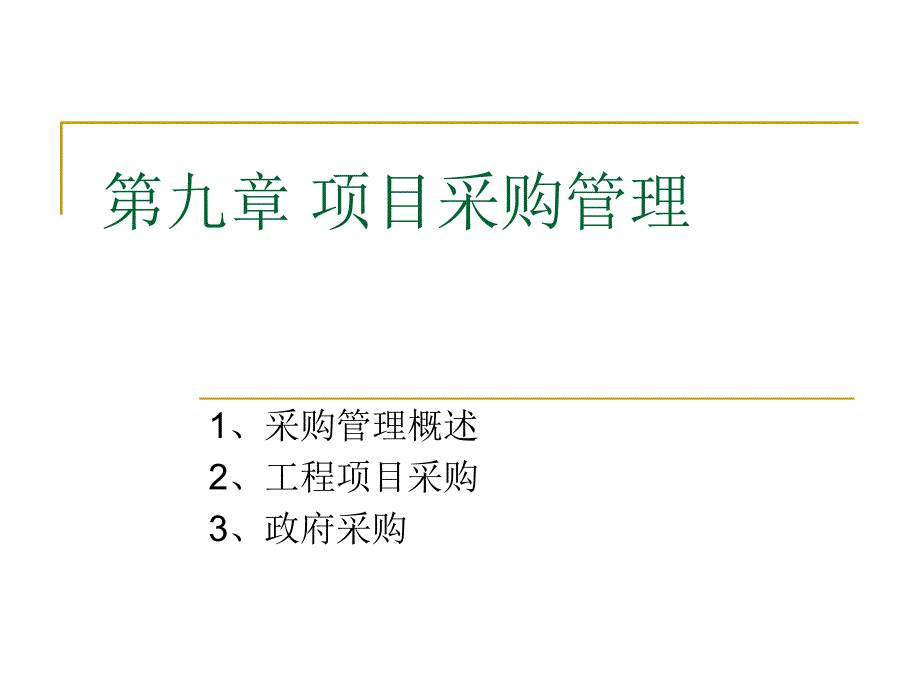 第九章 项目采购管理

1、采购管理概述
2、工程项目采购
3、政府采购